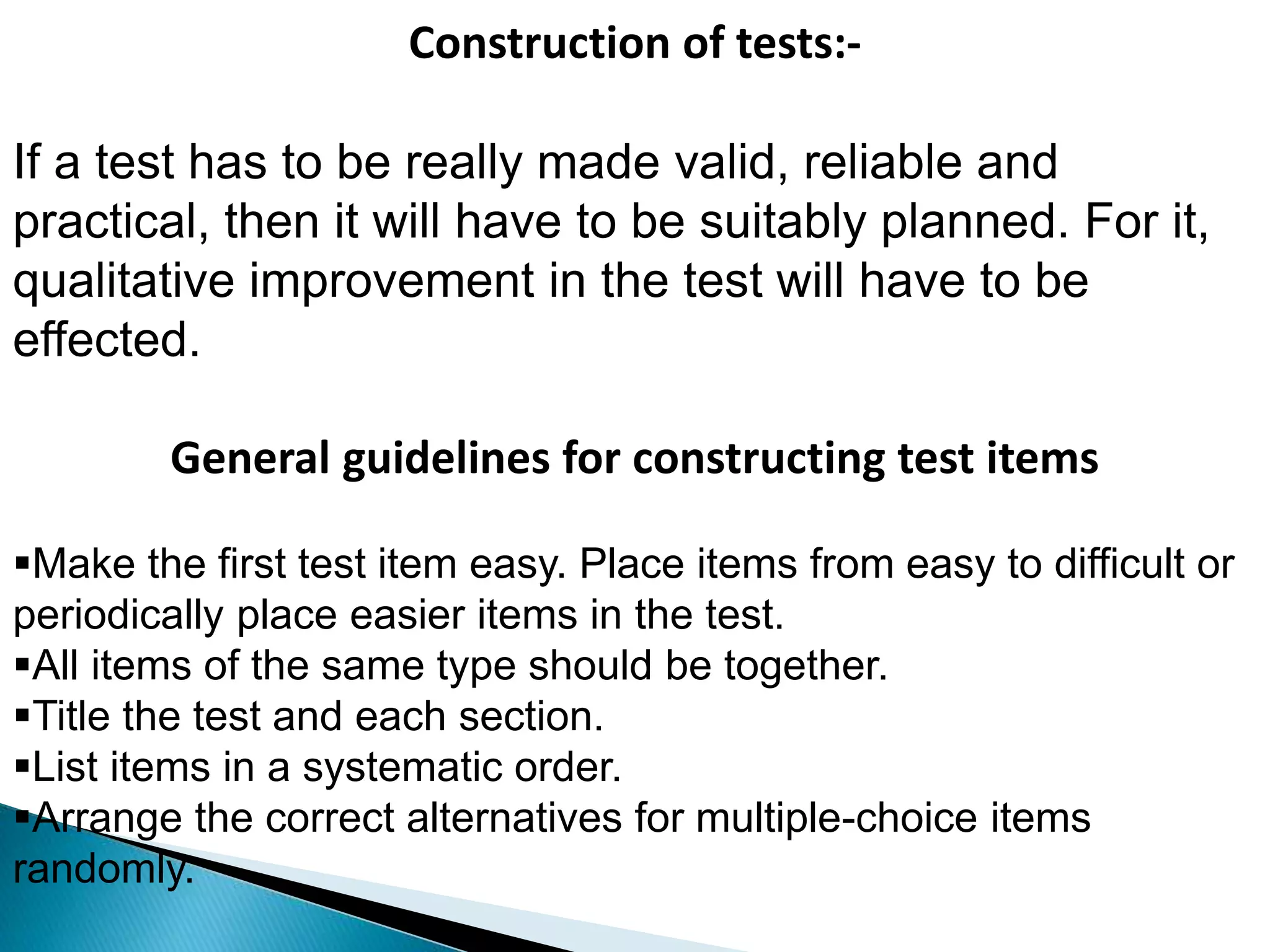 Construction of tests:-

If a test has to be really made valid, reliable and practical, then it will have to be suitably planned. For it, qualitative improvement in the test will have to be effected.

General guidelines for constructing test items

▪Make the first test item easy. Place items from easy to difficult or periodically place easier items in the test.
▪All items of the same type should be together.
▪Title the test and each section.
▪List items in a systematic order.
▪Arrange the correct alternatives for multiple-choice items randomly.